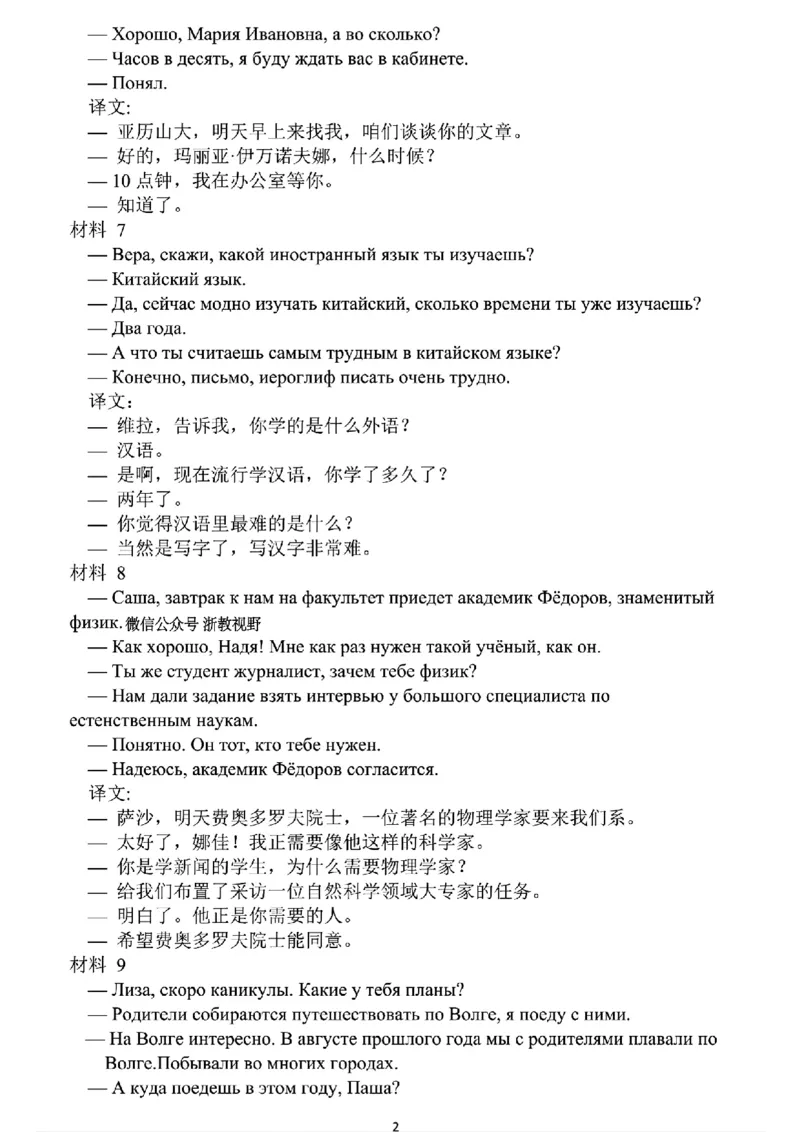 — Хорошо, Мария Ивановна, а во сколько?

— Часов в десять, я буду ждать вас в кабинете.

— Понял.

译文:

— 亚历山大，明天早上来找我，咱们谈谈你的文章。

— 好的，玛丽亚·伊万诺夫娜，什么时候？

— 10 点钟，我在办公室等你。

— 知道了。

材料 7

— Вера, скажи, какой иностранный язык ты изучаешь?

— Китайский язык.

— Да, сейчас модно изучать китайский, сколько времени ты уже изучаешь?

— Два года.

— А что ты считаешь самым трудным в китайском языке?

— Конечно, письмо, иероглиф писать очень трудно.

译文:

— 维拉，告诉我，你学的是什么外语？

— 汉语。

— 是啊，现在流行学汉语，你学了多久了？

— 两年了。

— 你觉得汉语里最难的是什么？

— 当然是写字了，写汉字非常难。

材料 8

— Саша, завтрак к нам на факультет приедет академик Фёдоров, знаменитый физик. 微信公众号 浙教视野

— Как хорошо, Надя! Мне как раз нужен такой учёный, как он.

— Ты же студент журналист, зачем тебе физик?

— Нам дали задание взять интервью у большого специалиста по естественным наукам.

— Понятно. Он тот, кто тебе нужен.

— Надеюсь, академик Фёдоров согласится.

译文:

— 萨沙，明天费奥多罗夫院士，一位著名的物理学家要来我们系。

— 太好了，娜佳！我正需要像他这样的科学家。

— 你是学新闻的学生，为什么需要物理学家？

— 给我们布置了采访一位自然科学领域大专家的任务。

— 明白了。他正是你需要的人。

— 希望费奥多罗夫院士能同意。

材料 9

— Лиза, скоро каникулы. Какие у тебя планы?

— Родители собираются путешествовать по Волге, я поеду с ними.

— На Волге интересно. В августе прошлого года мы с родителями плавали по Волге.Побывали во многих городах.

— А куда поедешь в этом году, Паша?

2